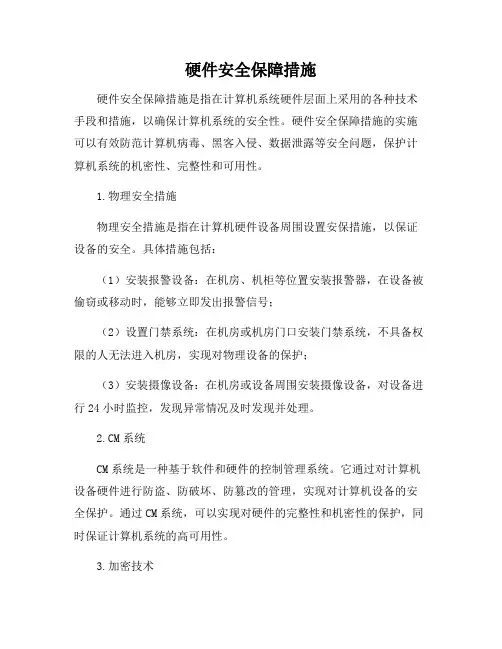 硬件安全保障措施

硬件安全保障措施是指在计算机系统硬件层面上采用的各种技术手段和措施，以确保计算机系统的安全性。硬件安全保障措施的实施可以有效防范计算机病毒、黑客入侵、数据泄露等安全问题，保护计算机系统的机密性、完整性和可用性。

1.物理安全措施

物理安全措施是指在计算机硬件设备周围设置安保措施，以保证设备的安全。具体措施包括：

（1）安装报警设备：在机房、机柜等位置安装报警器，在设备被偷窃或移动时，能够立即发出报警信号；

（2）设置门禁系统：在机房或机房门口安装门禁系统，不具备权限的人无法进入机房，实现对物理设备的保护；

（3）安装摄像设备：在机房或设备周围安装摄像设备，对设备进行 24 小时监控，发现异常情况及时发现并处理。

2.CM 系统

CM 系统是一种基于软件和硬件的控制管理系统。它通过对计算机设备硬件进行防盗、防破坏、防篡改的管理，实现对计算机设备的安全保护。通过 CM 系统，可以实现对硬件的完整性和机密性的保护，同时保证计算机系统的高可用性。

3.加密技术